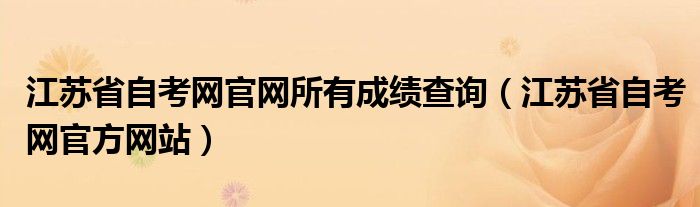 江苏省自考网官网所有成绩查询（江苏省自考网官方网站）